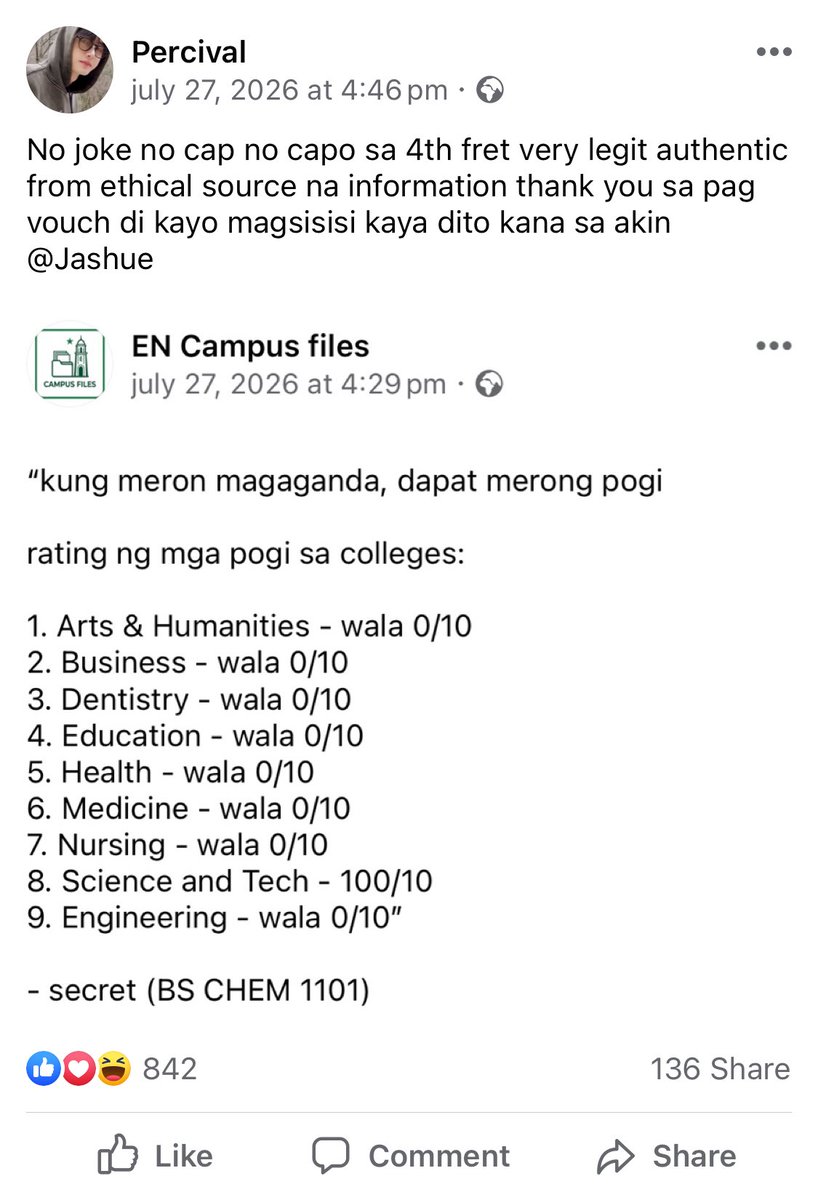 Percival
july 27, 2026 at 4:46 pm ·

No joke no cap no capo sa 4th fret very legit authentic from ethical source na information thank you sa pag vouch di kayo magsisisi kaya dito kana sa akin @Jashue

CAMPUS FILES

EN Campus files
july 27, 2026 at 4:29 pm ·

"kung meron magaganda, dapat merong pogi

rating ng mga pogi sa colleges:

1. Arts & Humanities - wala 0/10
2. Business - wala 0/10
3. Dentistry - wala 0/10
4. Education - wala 0/10
5. Health - wala 0/10
6. Medicine - wala 0/10
7. Nursing - wala 0/10
8. Science and Tech - 100/10
9. Engineering - wala 0/10"

- secret (BS CHEM 1101)

842

136 Share

Like

Comment

Share